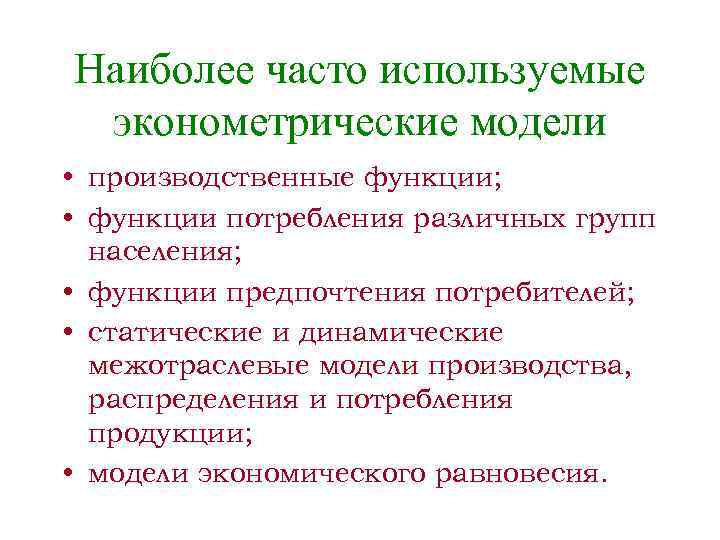 Наиболее часто используемые эконометрические модели

• производственные функции;
• функции потребления различных групп населения;
• функции предпочтения потребителей;
• статические и динамические межотраслевые модели производства, распределения и потребления продукции;
• модели экономического равновесия.